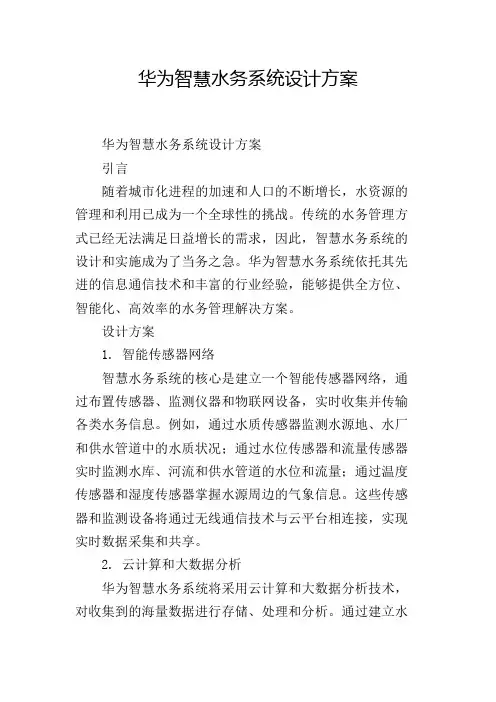 华为智慧水务系统设计方案

华为智慧水务系统设计方案

引言

随着城市化进程的加速和人口的不断增长，水资源的管理和利用已成为一个全球性的挑战。传统的水务管理方式已经无法满足日益增长的需求，因此，智慧水务系统的设计和实施成为了当务之急。华为智慧水务系统依托其先进的信息通信技术和丰富的行业经验，能够提供全方位、智能化、高效率的水务管理解决方案。

设计方案

1. 智能传感器网络

智慧水务系统的核心是建立一个智能传感器网络，通过布置传感器、监测仪器和物联网设备，实时收集并传输各类水务信息。例如，通过水质传感器监测水源地、水厂和供水管道中的水质状况；通过水位传感器和流量传感器实时监测水库、河流和供水管道的水位和流量；通过温度传感器和湿度传感器掌握水源周边的气象信息。这些传感器和监测设备将通过无线通信技术与云平台相连接，实现实时数据采集和共享。

2. 云计算和大数据分析

华为智慧水务系统将采用云计算和大数据分析技术，对收集到的海量数据进行存储、处理和分析。通过建立水